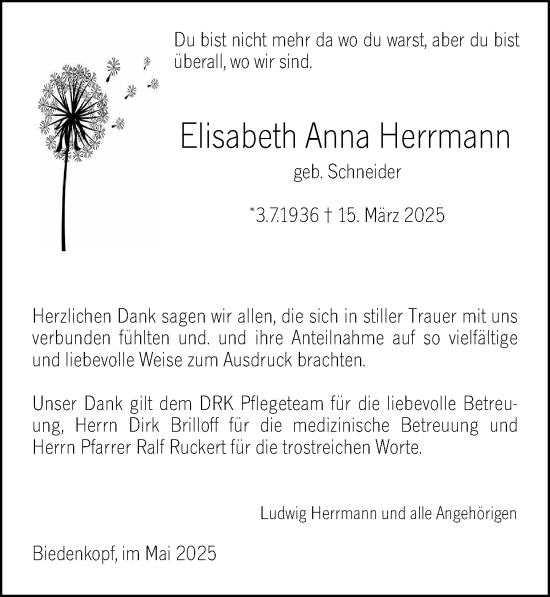 Du bist nicht mehr da wo du warst, aber du bist überall, wo wir sind.

Elisabeth Anna Herrmann

geb. Schneider

*3.7.1936 † 15. März 2025

Herzlichen Dank sagen wir allen, die sich in stiller Trauer mit uns verbunden fühlten und. und ihre Anteilnahme auf so vielfältige und liebevolle Weise zum Ausdruck brachten.

Unser Dank gilt dem DRK Pflegeteam für die liebevolle Betreuung, Herrn Dirk Brilloff für die medizinische Betreuung und Herrn Pfarrer Ralf Ruckert für die trostreichen Worte.

Ludwig Herrmann und alle Angehörigen

Biedenkopf, im Mai 2025